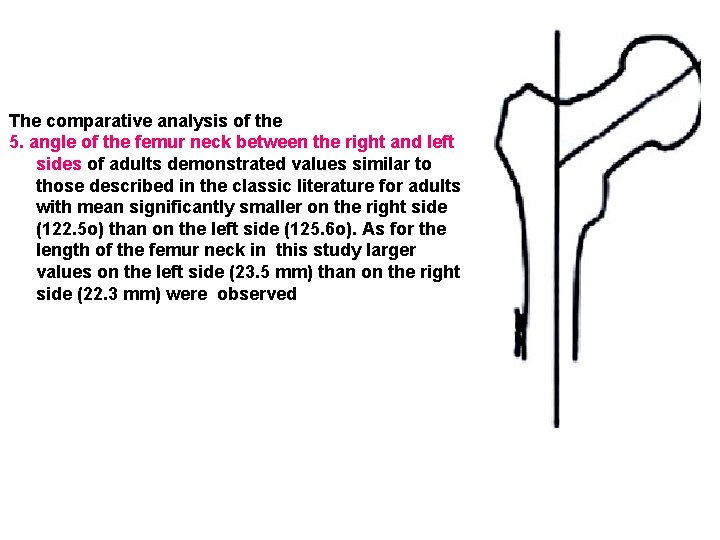 The comparative analysis of the

5. angle of the femur neck between the right and left sides of adults demonstrated values similar to those described in the classic literature for adults with mean significantly smaller on the right side (122.5o) than on the left side (125.6o). As for the length of the femur neck in this study larger values on the left side (23.5 mm) than on the right side (22.3 mm) were observed